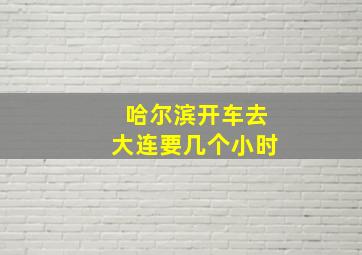 哈尔滨开车去
大连要几个小时